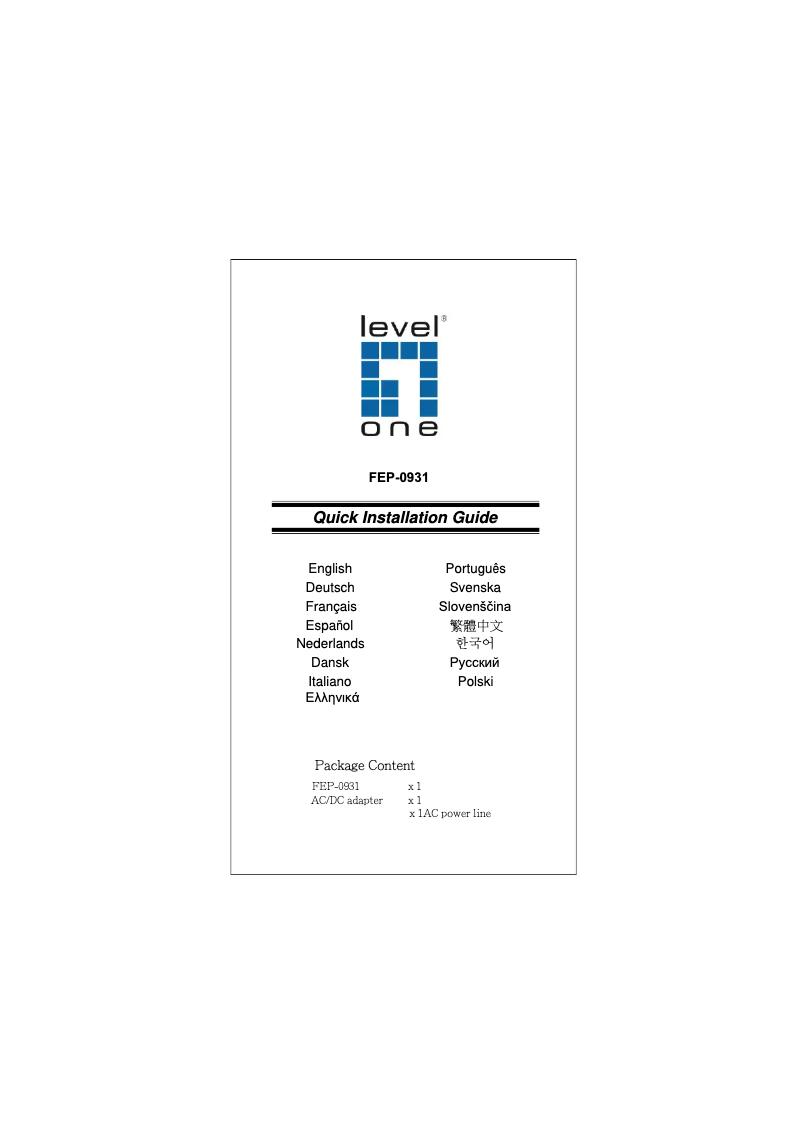 level®
one

FEP-0931

Quick Installation Guide

English
Deutsch
Français
Español
Nederlands
Dansk
Italiano
Ελληνικά

Português
Svenska
Slovenščina
繁體中文
한국어
Русский
Polski

Package Content

FEP-0931 x 1
AC/DC adapter x 1
x 1AC power line